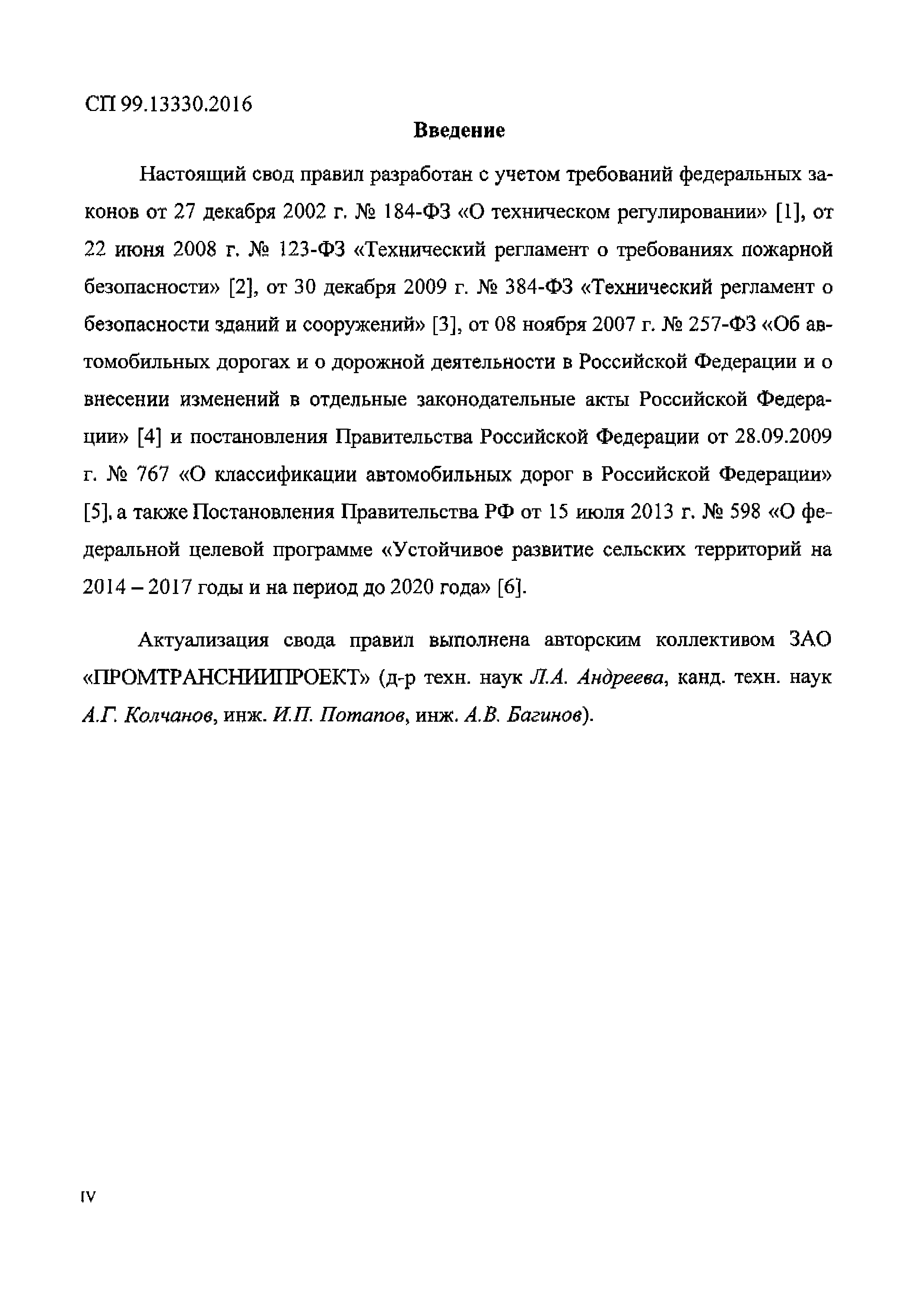 СП 99.13330.2016

Введение

Настоящий свод правил разработан с учетом требований федеральных законов от 27 декабря 2002 г. № 184-ФЗ «О техническом регулировании» [1], от 22 июня 2008 г. № 123-ФЗ «Технический регламент о требованиях пожарной безопасности» [2], от 30 декабря 2009 г. № 384-ФЗ «Технический регламент о безопасности зданий и сооружений» [3], от 08 ноября 2007 г. № 257-ФЗ «Об автомобильных дорогах и о дорожной деятельности в Российской Федерации и о внесении изменений в отдельные законодательные акты Российской Федерации» [4] и постановления Правительства Российской Федерации от 28.09.2009 г. № 767 «О классификации автомобильных дорог в Российской Федерации» [5], а также Постановления Правительства РФ от 15 июля 2013 г. № 598 «О федеральной целевой программе «Устойчивое развитие сельских территорий на 2014 – 2017 годы и на период до 2020 года» [6].

Актуализация свода правил выполнена авторским коллективом ЗАО «ПРОМТРАНСНИИПРОЕКТ» (д-р техн. наук Л.А. Андреева, канд. техн. наук А.Г. Колчанов, инж. И.П. Потапов, инж. А.В. Багинов).

IV